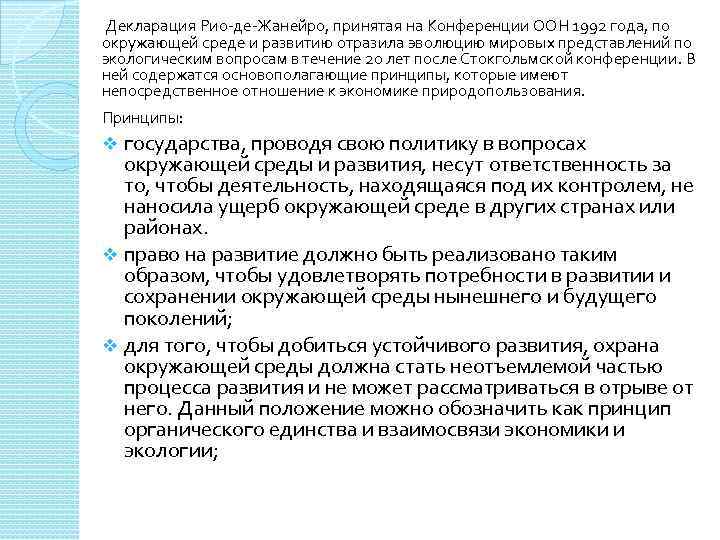 Декларация Рио-де-Жанейро, принятая на Конференции ООН 1992 года, по окружающей среде и развитию отразила эволюцию мировых представлений по экологическим вопросам в течение 20 лет после Стокгольмской конференции. В ней содержатся основополагающие принципы, которые имеют непосредственное отношение к экономике природопользования.

Принципы:

❖ государства, проводя свою политику в вопросах окружающей среды и развития, несут ответственность за то, чтобы деятельность, находящаяся под их контролем, не наносила ущерб окружающей среде в других странах или районах.

❖ право на развитие должно быть реализовано таким образом, чтобы удовлетворять потребности в развитии и сохранении окружающей среды нынешнего и будущего поколений;

❖ для того, чтобы добиться устойчивого развития, охрана окружающей среды должна стать неотъемлемой частью процесса развития и не может рассматриваться в отрыве от него. Данный положение можно обозначить как принцип органического единства и взаимосвязи экономики и экологии;